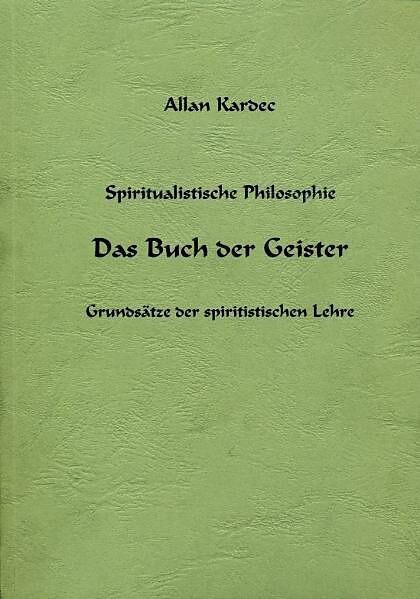 Allan Kardec

Spiritualistische Philosophie

Das Buch der Geister

Grundsätze der spiritistischen Lehre